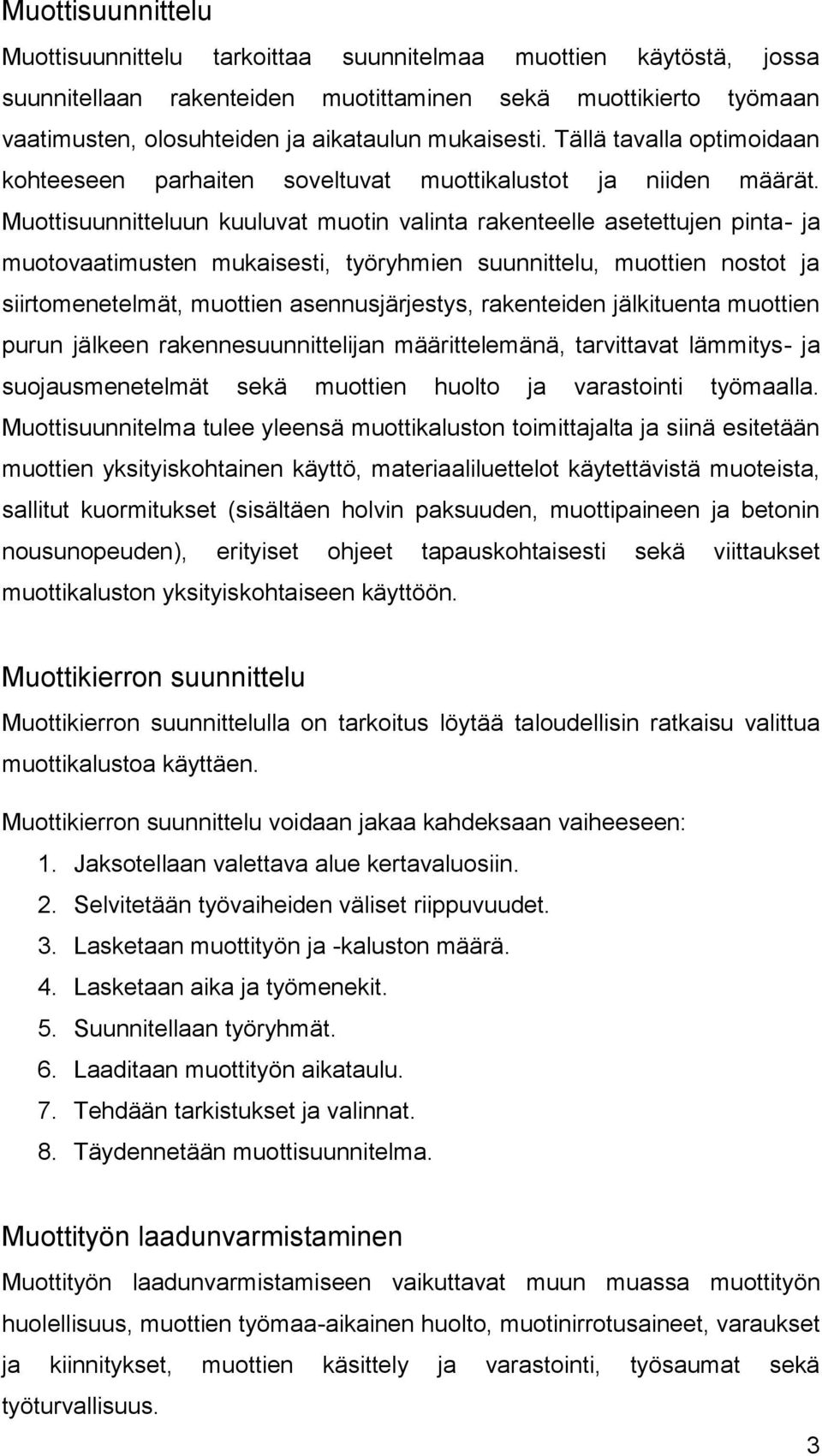 Muottisuunnittelu

Muottisuunnittelu tarkoittaa suunnitelmaa muottien käytöstä, jossa suunnitellaan rakenteiden muotittaminen sekä muottikierto työmaan vaatimusten, olosuhteiden ja aikataulun mukaisesti. Tällä tavalla optimoidaan kohteeseen parhaiten soveltuvat muottikalustot ja niiden määrät. Muottisuunnitteluun kuuluvat muotin valinta rakenteelle asetettujen pinta- ja muotovaatimusten mukaisesti, työryhmien suunnittelu, muottien nostot ja siirtomenetelmät, muottien asennusjärjestys, rakenteiden jälkituenta muottien purun jälkeen rakennesuunnittelijan määrittelemänä, tarvittavat lämmitys- ja suojausmenetelmät sekä muottien huolto ja varastointi työmaalla. Muottisuunnitelma tulee yleensä muottikaluston toimittajalta ja siinä esitetään muottien yksityiskohtainen käyttö, materiaaliluettelot käytettävistä muoteista, sallitut kuormitukset (sisältäen holvin paksuuden, muottipaineen ja betonin nousunopeuden), erityiset ohjeet tapauskohtaisesti sekä viittaukset muottikaluston yksityiskohtaiseen käyttöön.

Muottikierron suunnittelu

Muottikierron suunnittelulla on tarkoitus löytää taloudellisin ratkaisu valittua muottikalustoa käyttäen.

Muottikierron suunnittelu voidaan jakaa kahdeksaan vaiheeseen:
1. Jaksotellaan valettava alue kertavaluosiin.
2. Selvitetään työvaiheiden väliset riippuvuudet.
3. Lasketaan muottityön ja -kaluston määrä.
4. Lasketaan aika ja työmenekit.
5. Suunnitellaan työryhmät.
6. Laaditaan muottityön aikataulu.
7. Tehdään tarkistukset ja valinnat.
8. Täydennetään muottisuunnitelma.

Muottityön laadunvarmistaminen

Muottityön laadunvarmistamiseen vaikuttavat muun muassa muottityön huolellisuus, muottien työmaa-aikainen huolto, muotinirrotusaineet, varaukset ja kiinnitykset, muottien käsittely ja varastointi, työsaumat sekä työturvallisuus.

3